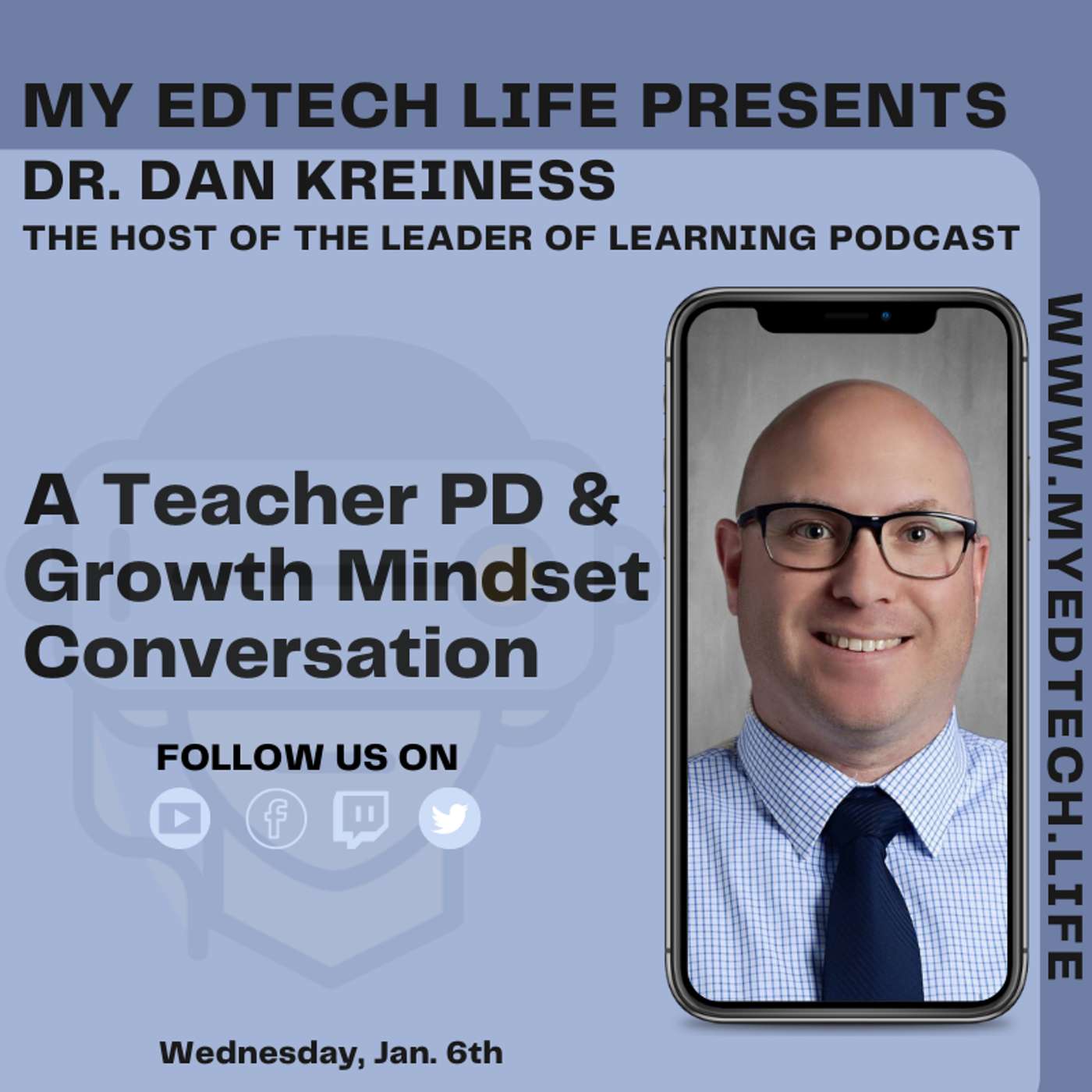 MY EDTECH LIFE PRESENTS
DR. DAN KREINESS
THE HOST OF THE LEADER OF LEARNING PODCAST

A Teacher PD & Growth Mindset Conversation

FOLLOW US ON

Wednesday, Jan. 6th

WWW.MYEDTECH.LIFE